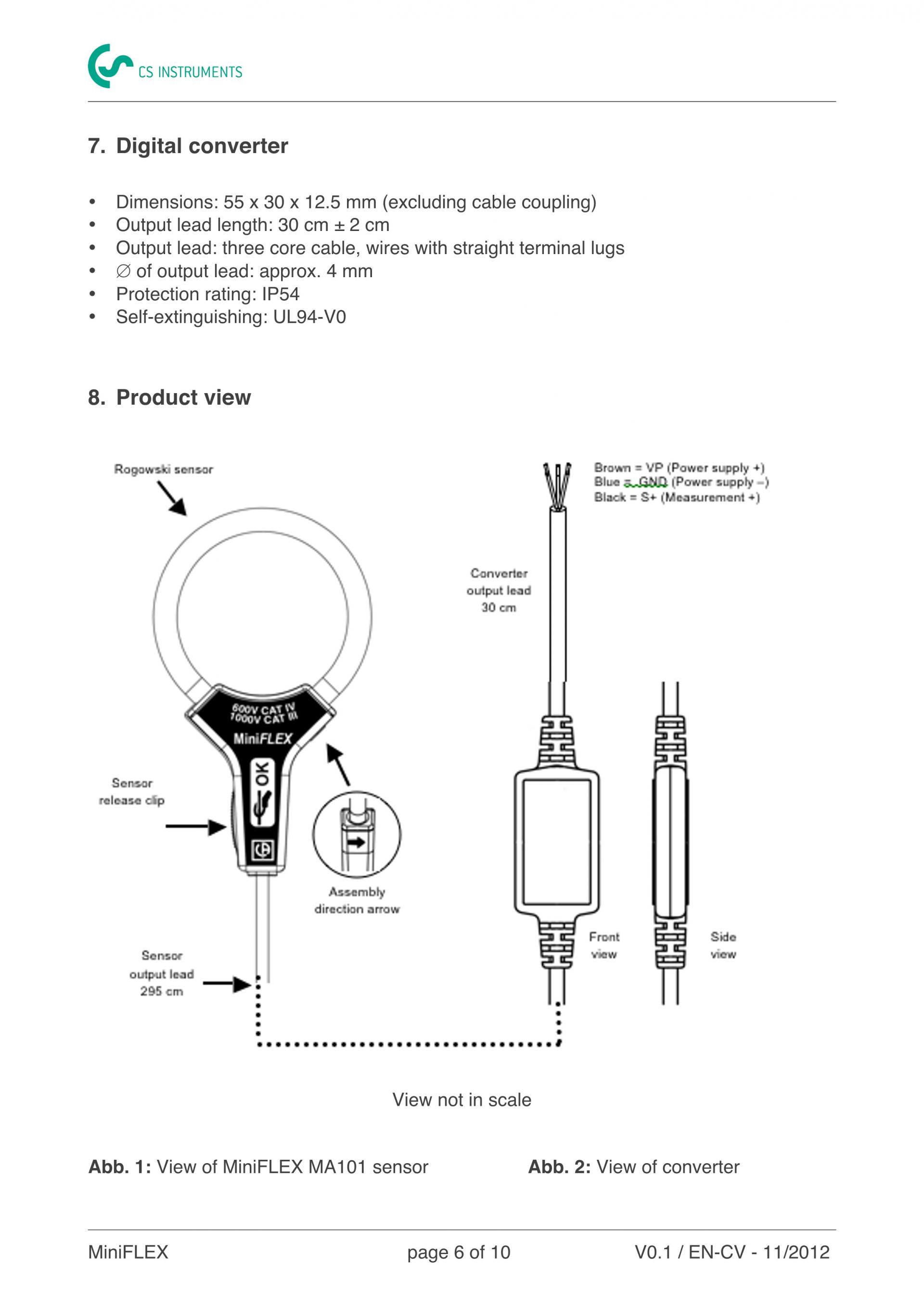 CS INSTRUMENTS

7. Digital converter

• Dimensions: 55 x 30 x 12.5 mm (excluding cable coupling)
• Output lead length: 30 cm ± 2 cm
• Output lead: three core cable, wires with straight terminal lugs
• ∅ of output lead: approx. 4 mm
• Protection rating: IP54
• Self-extinguishing: UL94-V0

8. Product view

Rogowski sensor

600V CAT IV
1000V CAT III
MiniFLEX
OK

Sensor release clip

Assembly direction arrow

Sensor output lead 295 cm

Brown = VP (Power supply +)
Blue = GND (Power supply –)
Black = S+ (Measurement +)

Converter output lead 30 cm

Front view

Side view

View not in scale

Abb. 1: View of MiniFLEX MA101 sensor

Abb. 2: View of converter

MiniFLEX page 6 of 10 V0.1 / EN-CV - 11/2012